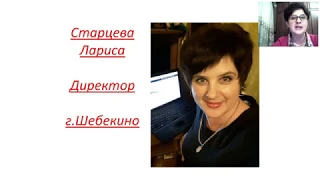 Старцева Лариса

Директор

г.Шебекино